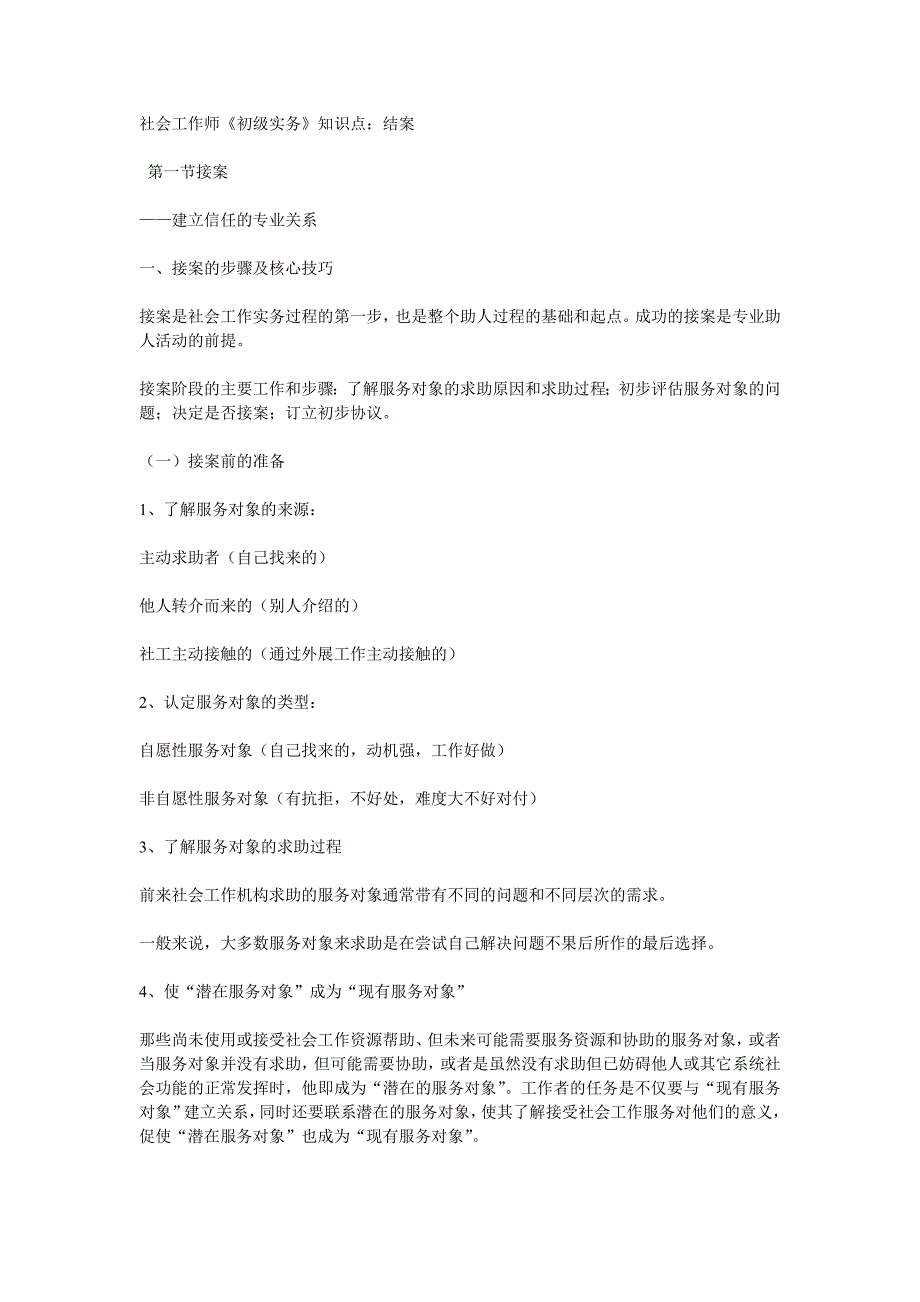 社会工作师《初级实务》知识点：结案

第一节接案

——建立信任的专业关系

一、接案的步骤及核心技巧

接案是社会工作实务过程的第一步，也是整个助人过程的基础和起点。成功的接案是专业助人活动的前提。

接案阶段的主要工作和步骤：了解服务对象的求助原因和求助过程；初步评估服务对象的问题；决定是否接案；订立初步协议。

（一）接案前的准备

1、了解服务对象的来源：

主动求助者（自己找来的）

他人转介而来的（别人介绍的）

社工主动接触的（通过外展工作主动接触的）

2、认定服务对象的类型：

自愿性服务对象（自己找来的，动机强，工作好做）

非自愿性服务对象（有抗拒，不好处，难度大不好对付）

3、了解服务对象的求助过程

前来社会工作机构求助的服务对象通常带有不同的问题和不同层次的需求。

一般来说，大多数服务对象来求助是在尝试自己解决问题不果后所作的最后选择。

4、使“潜在服务对象”成为“现有服务对象”

那些尚未使用或接受社会工作资源帮助、但未来可能需要服务资源和协助的服务对象，或者当服务对象并没有求助，但可能需要协助，或者是虽然没有求助但已妨碍他人或其它系统社会功能的正常发挥时，他即成为“潜在的服务对象”。工作者的任务是不仅要与“现有服务对象”建立关系，同时还要联系潜在的服务对象，使其了解接受社会工作服务对他们的意义，促使“潜在服务对象”也成为“现有服务对象”。